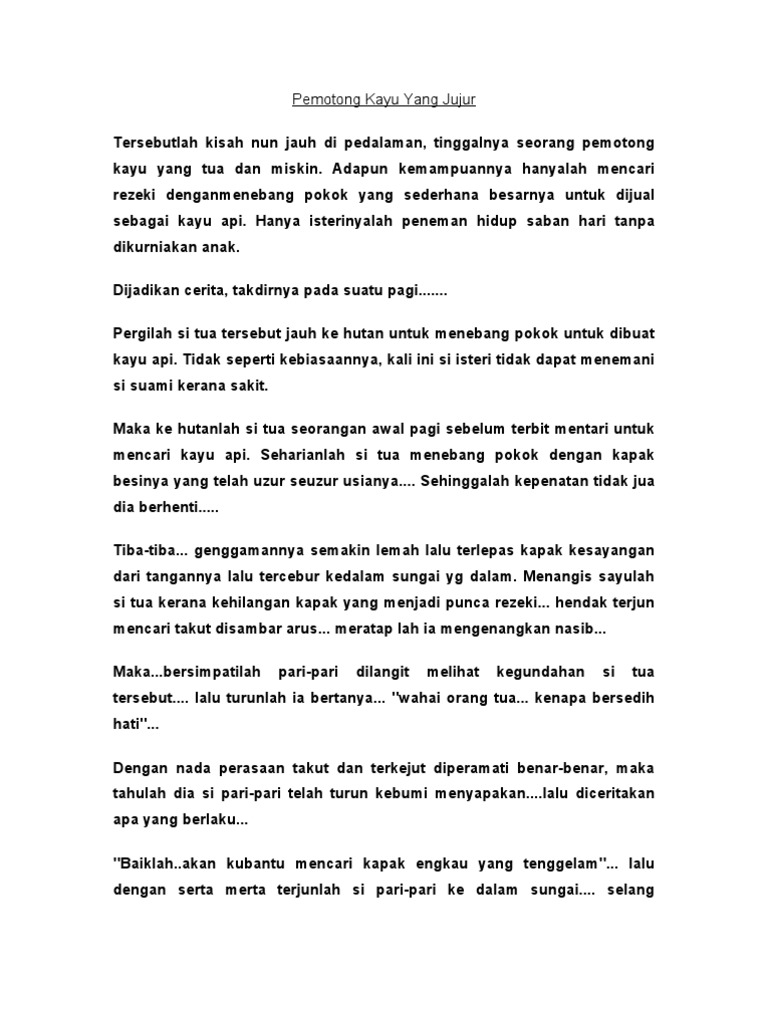 Pemotong Kayu Yang Jujur

Tersebutlah kisah nun jauh di pedalaman, tinggalnya seorang pemotong kayu yang tua dan miskin. Adapun kemampuannya hanyalah mencari rezeki denganmenebang pokok yang sederhana besarnya untuk dijual sebagai kayu api. Hanya isterinyalah peneman hidup saban hari tanpa dikurniakan anak.

Dijadikan cerita, takdirnya pada suatu pagi.......

Pergilah si tua tersebut jauh ke hutan untuk menebang pokok untuk dibuat kayu api. Tidak seperti kebiasaannya, kali ini si isteri tidak dapat menemani si suami kerana sakit.

Maka ke hutanlah si tua seorangan awal pagi sebelum terbit mentari untuk mencari kayu api. Seharianlah si tua menebang pokok dengan kapak besinya yang telah uzur seuzur usianya.... Sehinggalah kepenatan tidak jua dia berhenti.....

Tiba-tiba... genggamannya semakin lemah lalu terlepas kapak kesayangan dari tangannya lalu tercebur kedalam sungai yg dalam. Menangis sayulah si tua kerana kehilangan kapak yang menjadi punca rezeki... hendak terjun mencari takut disambar arus... meratap lah ia mengenangkan nasib...

Maka...bersimpatilah pari-pari dilangit melihat kegundahan si tua tersebut.... lalu turunlah ia bertanya... "wahai orang tua... kenapa bersedih hati"...

Dengan nada perasaan takut dan terkejut diperamati benar-benar, maka tahulah dia si pari-pari telah turun kebumi menyapakan....lalu diceritakan apa yang berlaku...

"Baiklah..akan kubantu mencari kapak engkau yang tenggelam"... lalu dengan serta merta terjunlah si pari-pari ke dalam sungai.... selang